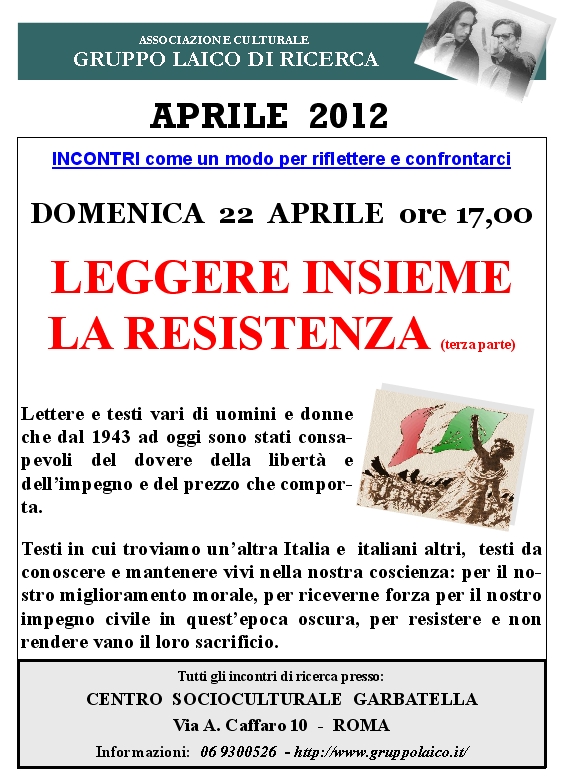 ASSOCIAZIONE CULTURALE
GRUPPO LAICO DI RICERCA

APRILE 2012

INCONTRI come un modo per riflettere e confrontarci

DOMENICA 22 APRILE ore 17,00

LEGGERE INSIEME LA RESISTENZA (terza parte)

Lettere e testi vari di uomini e donne che dal 1943 ad oggi sono stati consapevoli del dovere della libertà e dell'impegno e del prezzo che comporta.

Testi in cui troviamo un'altra Italia e italiani altri, testi da conoscere e mantenere vivi nella nostra coscienza: per il nostro miglioramento morale, per riceverne forza per il nostro impegno civile in quest'epoca oscura, per resistere e non rendere vano il loro sacrificio.

Tutti gli incontri di ricerca presso:
CENTRO SOCIOCULTURALE GARBATELLA
Via A. Caffaro 10 - ROMA
Informazioni: 06 9300526 - http://www.gruppolaico.it/